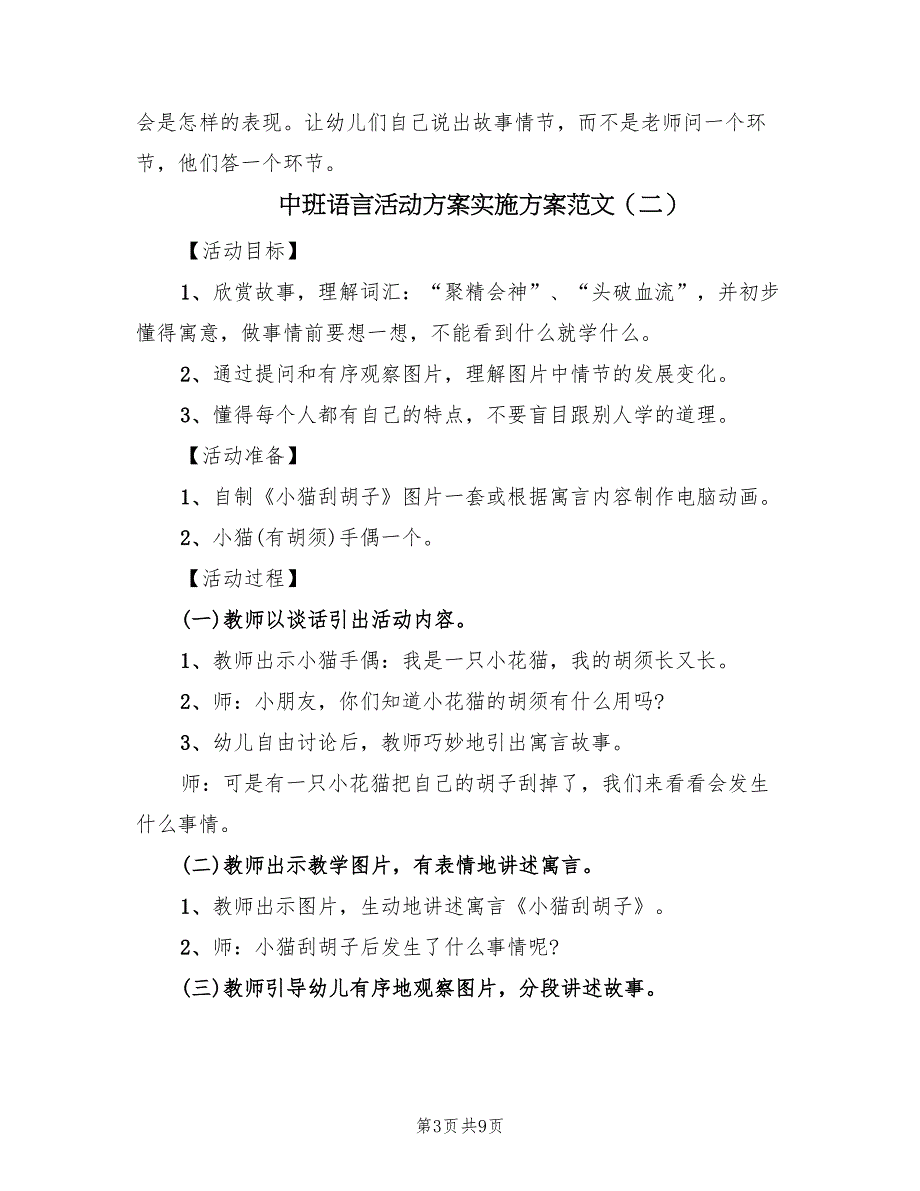 会是怎样的表现。让幼儿们自己说出故事情节，而不是老师问一个环节，他们答一个环节。

中班语言活动方案实施方案范文（二）

【活动目标】

1、欣赏故事，理解词汇：“聚精会神”、“头破血流”，并初步懂得寓意，做事情前要想一想，不能看到什么就学什么。

2、通过提问和有序观察图片，理解图片中情节的发展变化。

3、懂得每个人都有自己的特点，不要盲目跟别人学的道理。

【活动准备】

1、自制《小猫刮胡子》图片一套或根据寓言内容制作电脑动画。

2、小猫(有胡须)手偶一个。

【活动过程】

(一)教师以谈话引出活动内容。

1、教师出示小猫手偶：我是一只小花猫，我的胡须长又长。

2、师：小朋友，你们知道小花猫的胡须有什么用吗?

3、幼儿自由讨论后，教师巧妙地引出寓言故事。

师：可是有一只小花猫把自己的胡子刮掉了，我们来看看会发生什么事情。

(二)教师出示教学图片，有表情地讲述寓言。

1、教师出示图片，生动地讲述寓言《小猫刮胡子》。

2、师：小猫刮胡子后发生了什么事情呢?

(三)教师引导幼儿有序地观察图片，分段讲述故事。

第3页 共9页